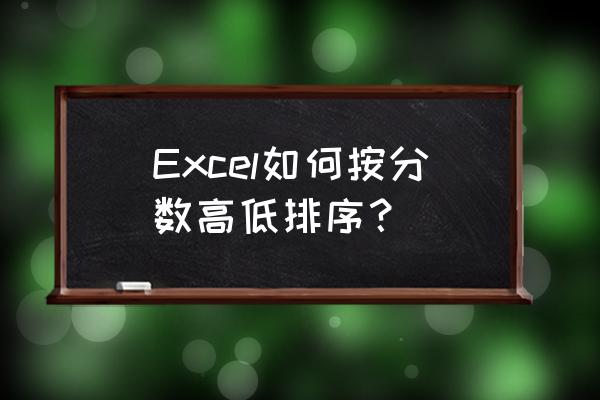 Excel如何按分数高低排序？